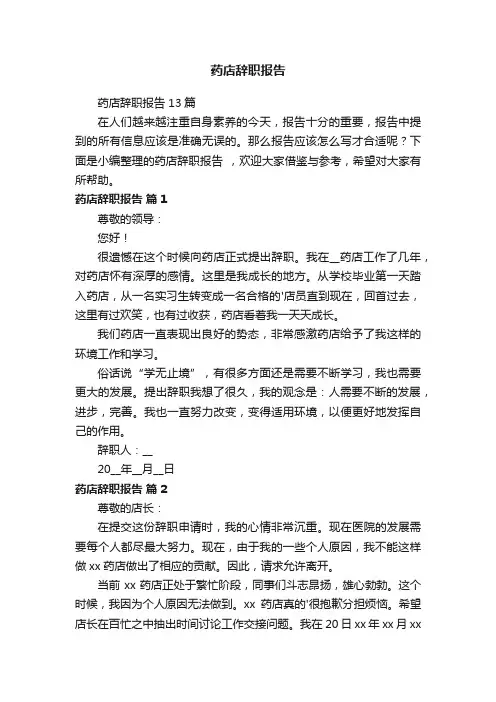 药店辞职报告

药店辞职报告 13 篇

在人们越来越注重自身素养的今天，报告十分的重要，报告中提到的所有信息应该是准确无误的。那么报告应该怎么写才合适呢？下面是小编整理的药店辞职报告 ，欢迎大家借鉴与参考，希望对大家有所帮助。

药店辞职报告 篇 1

尊敬的领导：

您好！

很遗憾在这个时候向药店正式提出辞职。我在__药店工作了几年，对药店怀有深厚的感情。这里是我成长的地方。从学校毕业第一天踏入药店，从一名实习生转变成一名合格的'店员直到现在，回首过去，这里有过欢笑，也有过收获，药店看着我一天天成长。

我们药店一直表现出良好的势态，非常感激药店给予了我这样的环境工作和学习。

俗话说“学无止境”，有很多方面还是需要不断学习，我也需要更大的发展。提出辞职我想了很久，我的观念是：人需要不断的发展，进步，完善。我也一直努力改变，变得适用环境，以便更好地发挥自己的作用。

辞职人：__

20__年__月__日

药店辞职报告 篇 2

尊敬的店长：

在提交这份辞职申请时，我的心情非常沉重。现在医院的发展需要每个人都尽最大努力。现在，由于我的一些个人原因，我不能这样做 xx 药店做出了相应的贡献。因此，请求允许离开。

当前 xx 药店正处于繁忙阶段，同事们斗志昂扬，雄心勃勃。这个时候，我因为个人原因无法做到。xx 药店真的'很抱歉分担烦恼。希望店长在百忙之中抽出时间讨论工作交接问题。我在 20 日 xx 年 xx 月 xx